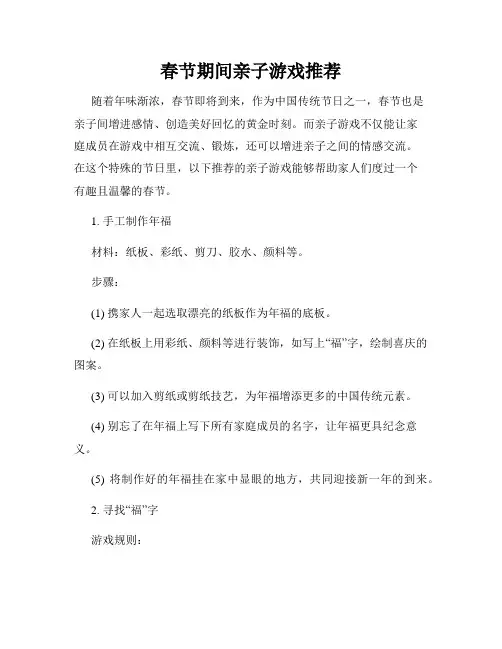 春节期间亲子游戏推荐

随着年味渐浓，春节即将到来，作为中国传统节日之一，春节也是亲子间增进感情、创造美好回忆的黄金时刻。而亲子游戏不仅能让家庭成员在游戏中相互交流、锻炼，还可以增进亲子之间的情感交流。在这个特殊的节日里，以下推荐的亲子游戏能够帮助家人们度过一个有趣且温馨的春节。

1. 手工制作年福

材料：纸板、彩纸、剪刀、胶水、颜料等。

步骤：

(1) 携家人一起选取漂亮的纸板作为年福的底板。

(2) 在纸板上用彩纸、颜料等进行装饰，如写上“福”字，绘制喜庆的图案。

(3) 可以加入剪纸或剪纸技艺，为年福增添更多的中国传统元素。

(4) 别忘了在年福上写下所有家庭成员的名字，让年福更具纪念意义。

(5) 将制作好的年福挂在家中显眼的地方，共同迎接新一年的到来。

2. 寻找“福”字

游戏规则：